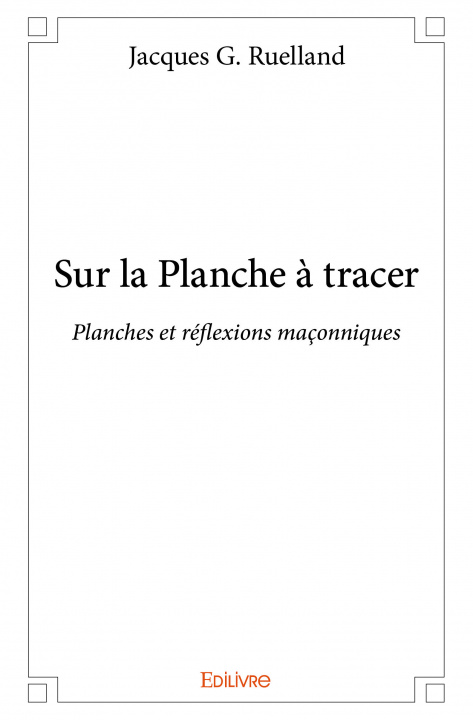 Jacques G. Ruelland

Sur la Planche à tracer

Planches et réflexions maçonniques

Edilivre